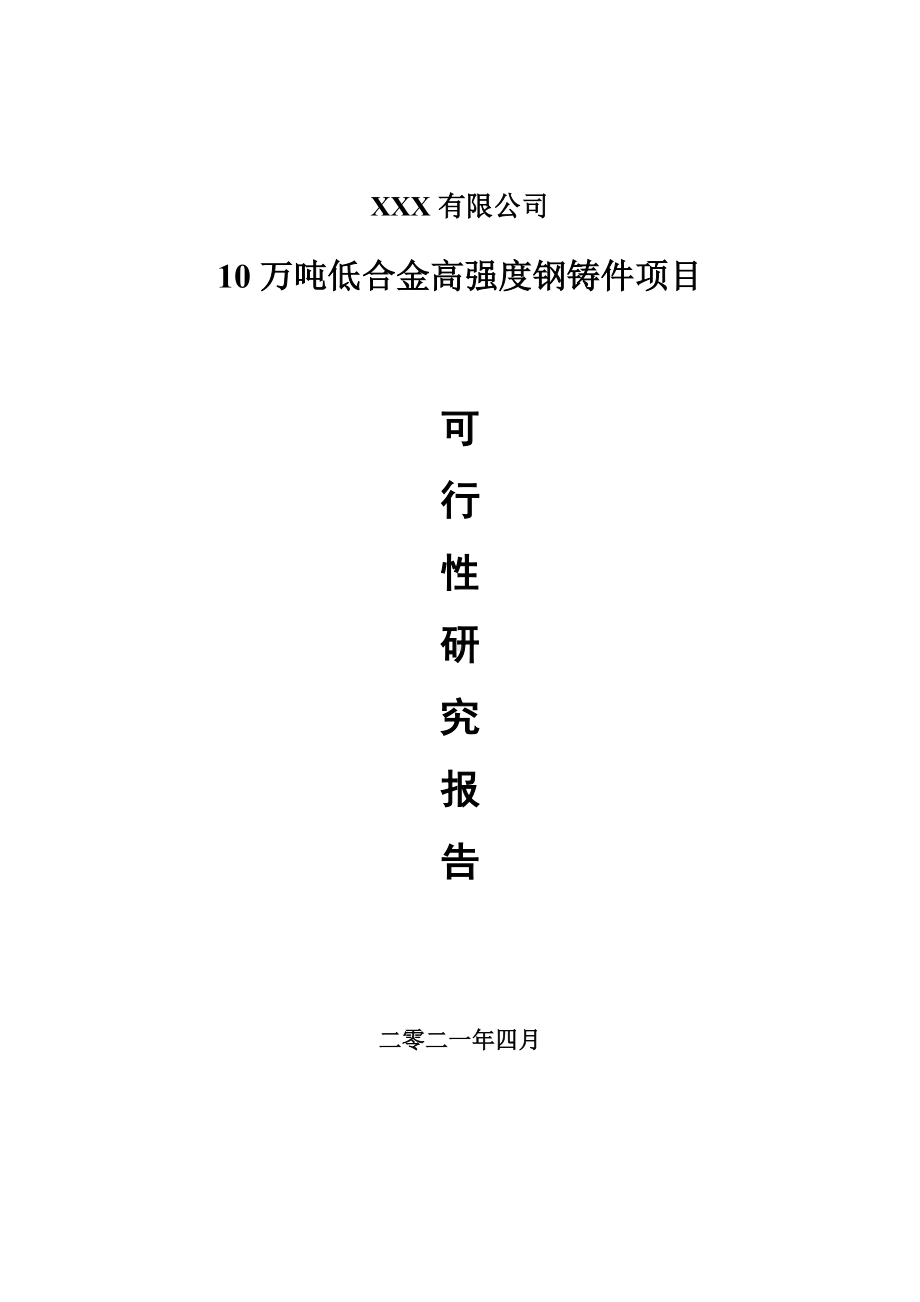 XXX 有限公司

10 万吨低合金高强度钢铸件项目

可
行
性
研
究
报
告

二零二一年四月